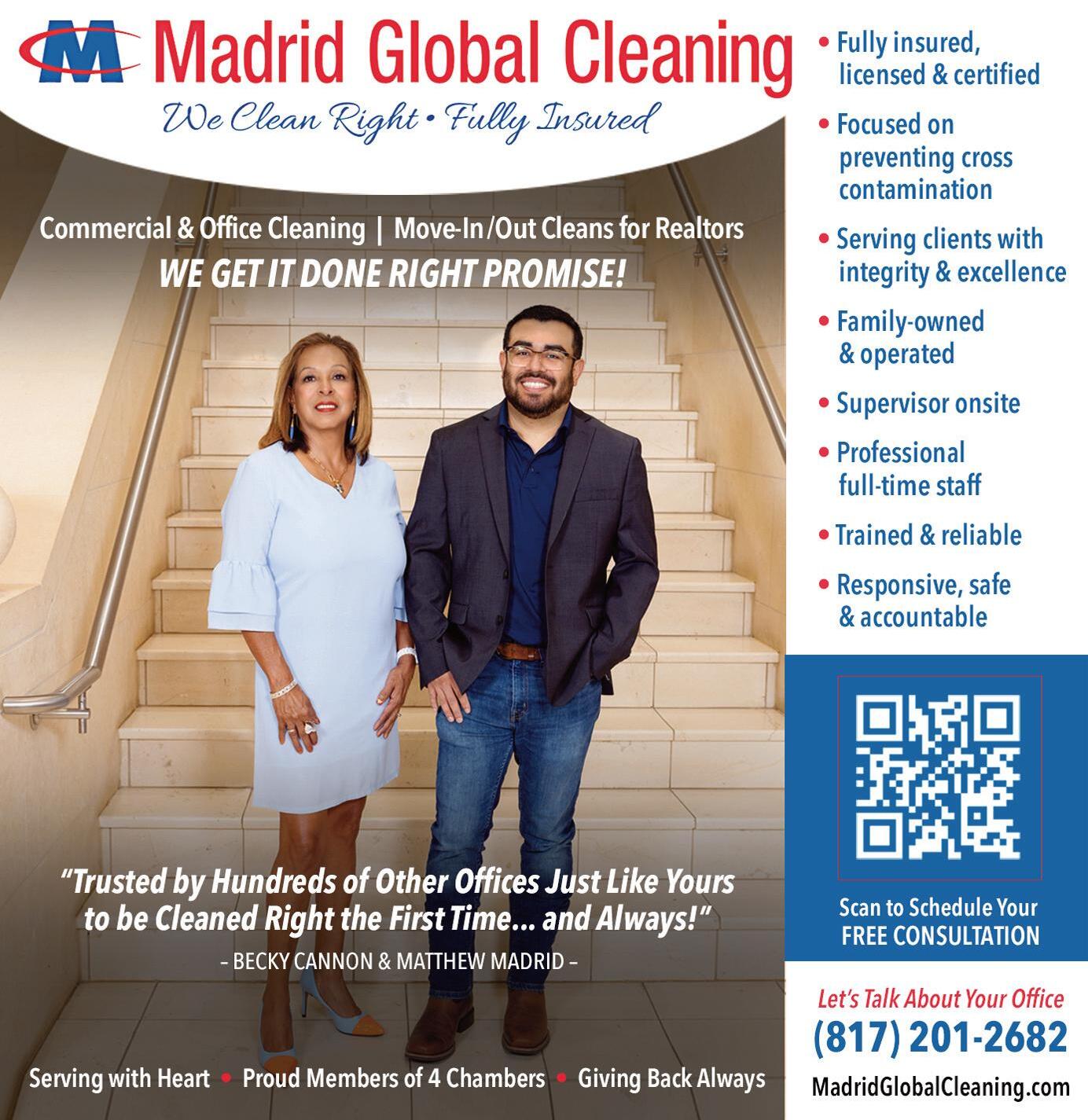 M Madrid Global Cleaning

We Clean Right • Fully Insured

Commercial & Office Cleaning | Move-In/Out Cleans for Realtors

WE GET IT DONE RIGHT PROMISE!

"Trusted by Hundreds of Other Offices Just Like Yours to be Cleaned Right the First Time... and Always!"

- BECKY CANNON & MATTHEW MADRID -

Serving with Heart • Proud Members of 4 Chambers • Giving Back Always

• Fully insured, licensed & certified
• Focused on preventing cross contamination
• Serving clients with integrity & excellence
• Family-owned & operated
• Supervisor onsite
• Professional full-time staff
• Trained & reliable
• Responsive, safe & accountable

Scan to Schedule Your FREE CONSULTATION

Let's Talk About Your Office

(817) 201-2682

MadridGlobalCleaning.com